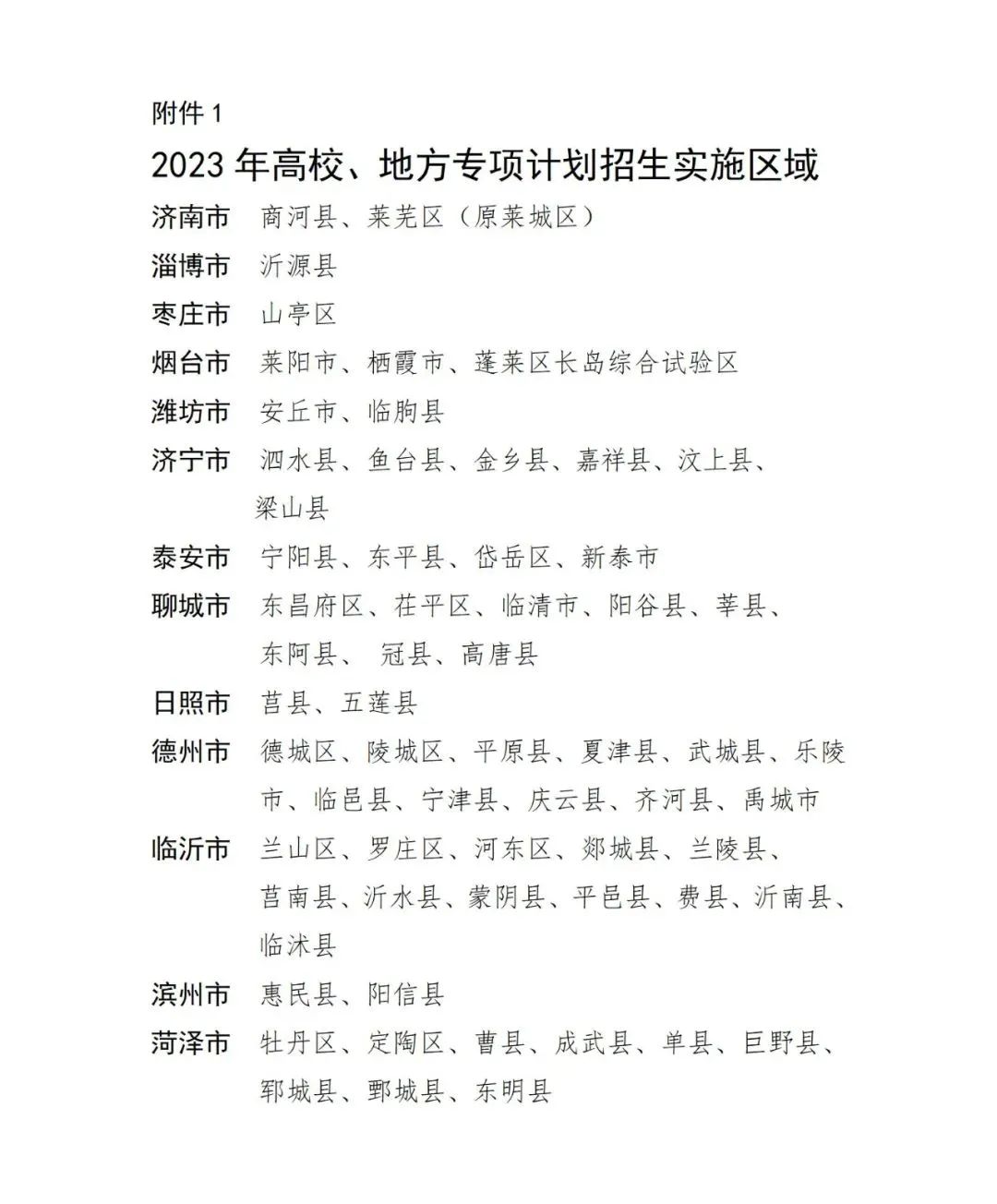 附件 1

2023 年高校、地方专项计划招生实施区域

济南市　商河县、莱芜区（原莱城区）

淄博市　沂源县

枣庄市　山亭区

烟台市　莱阳市、栖霞市、蓬莱区长岛综合试验区

潍坊市　安丘市、临朐县

济宁市　泗水县、鱼台县、金乡县、嘉祥县、汶上县、梁山县

泰安市　宁阳县、东平县、岱岳区、新泰市

聊城市　东昌府区、茌平区、临清市、阳谷县、莘县、东阿县、 冠县、高唐县

日照市　莒县、五莲县

德州市　德城区、陵城区、平原县、夏津县、武城县、乐陵市、临邑县、宁津县、庆云县、齐河县、禹城市

临沂市　兰山区、罗庄区、河东区、郯城县、兰陵县、莒南县、沂水县、蒙阴县、平邑县、费县、沂南县、临沭县

滨州市　惠民县、阳信县

菏泽市　牡丹区、定陶区、曹县、成武县、单县、巨野县、郓城县、鄄城县、东明县